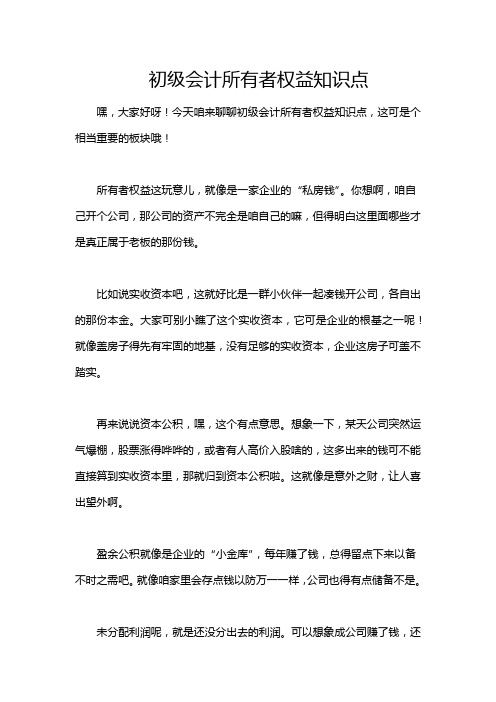 初级会计所有者权益知识点

嘿，大家好呀！今天咱来聊聊初级会计所有者权益知识点，这可是个相当重要的板块哦！

所有者权益这玩意儿，就像是一家企业的“私房钱”。你想啊，咱自己开个公司，那公司的资产不完全是咱自己的嘛，但得明白这里面哪些才是真正属于老板的那份钱。

比如说实收资本吧，这就好比是一群小伙伴一起凑钱开公司，各自出的那份本金。大家可别小瞧了这个实收资本，它可是企业的根基之一呢！就像盖房子得先有牢固的地基，没有足够的实收资本，企业这房子可盖不踏实。

再来说说资本公积，嘿，这个有点意思。想象一下，某天公司突然运气爆棚，股票涨得哗哗的，或者有人高价入股啥的，这多出来的钱可不能直接算到实收资本里，那就归到资本公积啦。这就像是意外之财，让人喜出望外啊。

盈余公积就像是企业的“小金库”，每年赚了钱，总得留点下来以备不时之需吧。就像咱家里会存点钱以防万一一样，公司也得有点储备不是。

未分配利润呢，就是还没分出去的利润。可以想象成公司赚了钱，还